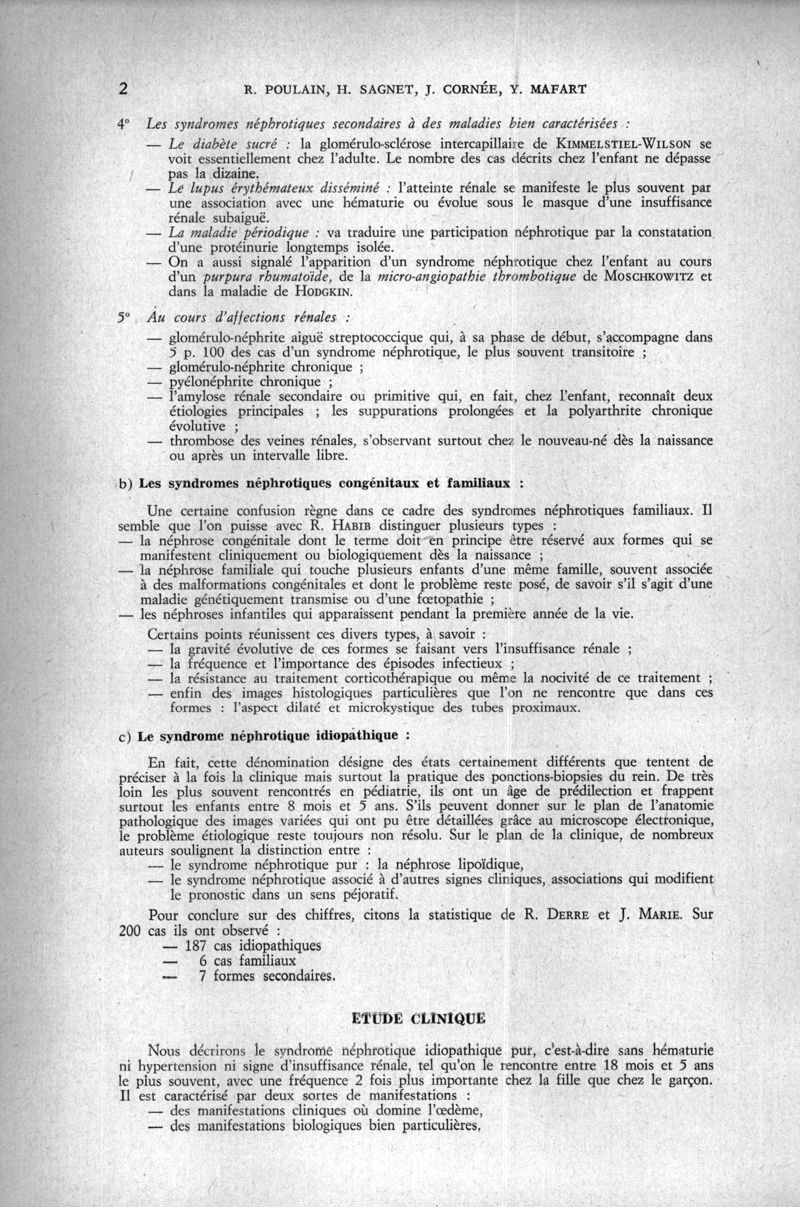 2 R. POULAIN, H. SAGNET, J. CORNÉE, Y. MAFART

4° Les syndromes néphrotiques secondaires à des maladies bien caractérisées :
— Le diabète sucré : la glomérulo-sclérose intercapillaire de KIMMELSTIEL-WILSON se voit essentiellement chez l'adulte. Le nombre des cas décrits chez l'enfant ne dépasse pas la dizaine.
— Le lupus érythémateux disséminé : l'atteinte rénale se manifeste le plus souvent par une association avec une hématurie ou évolue sous le masque d'une insuffisance rénale subaiguë.
— La maladie périodique : va traduire une participation néphrotique par la constatation d'une protéinurie longtemps isolée.
— On a aussi signalé l'apparition d'un syndrome néphrotique chez l'enfant au cours d'un purpura rhumatoïde, de la micro-angiopathie thrombotique de MOSCHKOWITZ et dans la maladie de HODGKIN.

5° Au cours d'affections rénales :
— glomérulo-néphrite aiguë streptococcique qui, à sa phase de début, s'accompagne dans 5 p. 100 des cas d'un syndrome néphrotique, le plus souvent transitoire ;
— glomérulo-néphrite chronique ;
— pyélonéphrite chronique ;
— l'amylose rénale secondaire ou primitive qui, en fait, chez l'enfant, reconnaît deux étiologies principales ; les suppurations prolongées et la polyarthrite chronique évolutive ;
— thrombose des veines rénales, s'observant surtout chez le nouveau-né dès la naissance ou après un intervalle libre.

b) Les syndromes néphrotiques congénitaux et familiaux :

Une certaine confusion règne dans ce cadre des syndromes néphrotiques familiaux. Il semble que l'on puisse avec R. HABIB distinguer plusieurs types :
— la néphrose congénitale dont le terme doit en principe être réservé aux formes qui se manifestent cliniquement ou biologiquement dès la naissance ;
— la néphrose familiale qui touche plusieurs enfants d'une même famille, souvent associée à des malformations congénitales et dont le problème reste posé, de savoir s'il s'agit d'une maladie génétiquement transmise ou d'une fœtopathie ;
— les néphroses infantiles qui apparaissent pendant la première année de la vie.

Certains points réunissent ces divers types, à savoir :
— la gravité évolutive de ces formes se faisant vers l'insuffisance rénale ;
— la fréquence et l'importance des épisodes infectieux ;
— la résistance au traitement corticothérapique ou même la nocivité de ce traitement ;
— enfin des images histologiques particulières que l'on ne rencontre que dans ces formes : l'aspect dilaté et microkystique des tubes proximaux.

c) Le syndrome néphrotique idiopathique :

En fait, cette dénomination désigne des états certainement différents que tentent de préciser à la fois la clinique mais surtout la pratique des ponctions-biopsies du rein. De très loin les plus souvent rencontrés en pédiatrie, ils ont un âge de prédilection et frappent surtout les enfants entre 8 mois et 5 ans. S'ils peuvent donner sur le plan de l'anatomie pathologique des images variées qui ont pu être détaillées grâce au microscope électronique, le problème étiologique reste toujours non résolu. Sur le plan de la clinique, de nombreux auteurs soulignent la distinction entre :
— le syndrome néphrotique pur : la néphrose lipoïdique,
— le syndrome néphrotique associé à d'autres signes cliniques, associations qui modifient le pronostic dans un sens péjoratif.

Pour conclure sur des chiffres, citons la statistique de R. DERRE et J. MARIE. Sur 200 cas ils ont observé :
— 187 cas idiopathiques
— 6 cas familiaux
— 7 formes secondaires.

ETUDE CLINIQUE

Nous décrirons le syndrome néphrotique idiopathique pur, c'est-à-dire sans hématurie ni hypertension ni signe d'insuffisance rénale, tel qu'on le rencontre entre 18 mois et 5 ans le plus souvent, avec une fréquence 2 fois plus importante chez la fille que chez le garçon. Il est caractérisé par deux sortes de manifestations :
— des manifestations cliniques où domine l'œdème,
— des manifestations biologiques bien particulières.